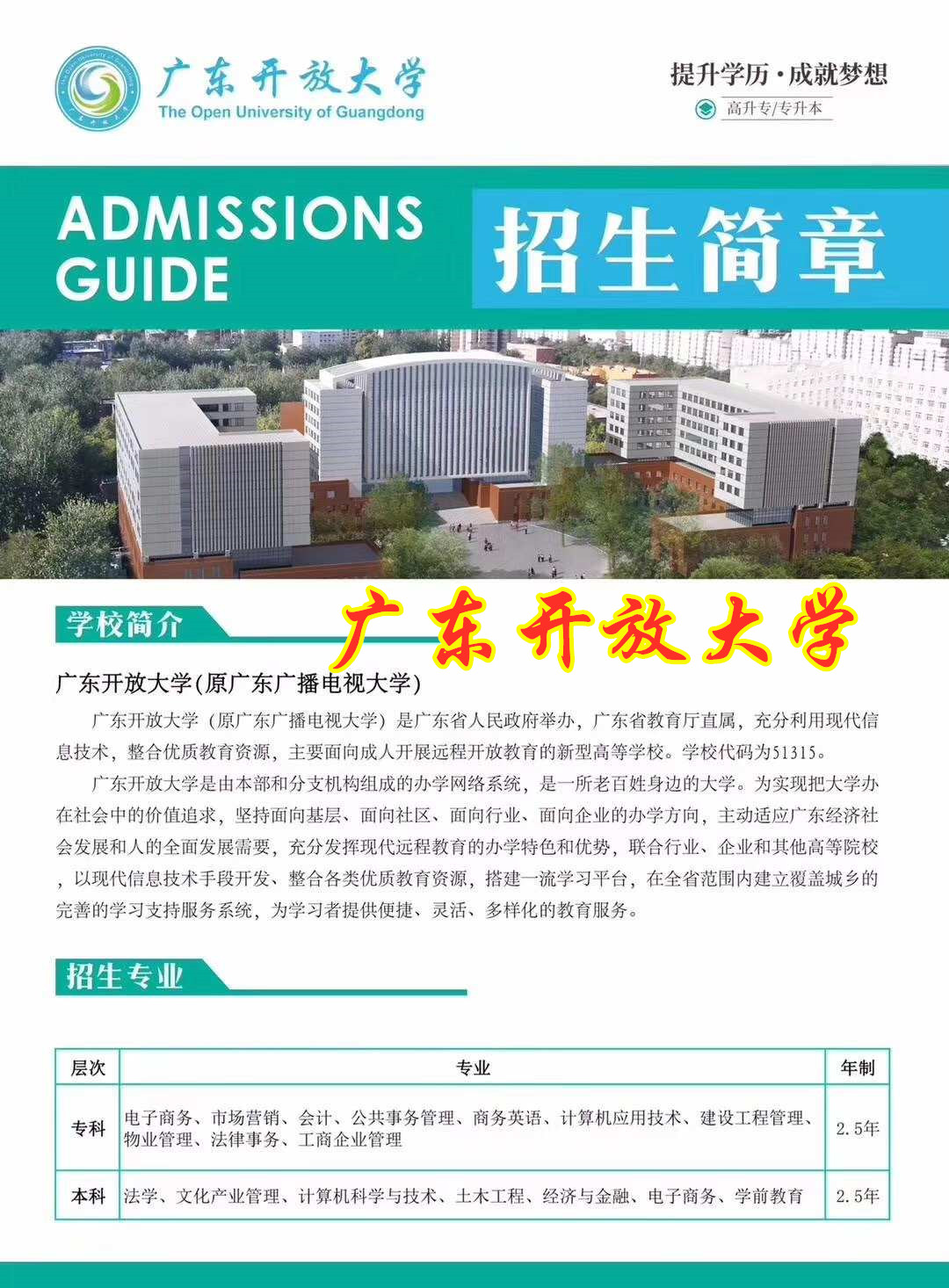 广东开放大学
The Open University of Guangdong

提升学历·成就梦想
高升专/专升本

ADMISSIONS GUIDE

招生简章

学校简介

广东开放大学

广东开放大学(原广东广播电视大学)

广东开放大学（原广东广播电视大学）是广东省人民政府举办，广东省教育厅直属，充分利用现代信息技术，整合优质教育资源，主要面向成人开展远程开放教育的新型高等学校。学校代码为51315。

广东开放大学是由本部和分支机构组成的办学网络系统，是一所老百姓身边的大学。为实现把大学办在社会中的价值追求，坚持面向基层、面向社区、面向行业、面向企业的办学方向，主动适应广东经济社会发展和人的全面发展需要，充分发挥现代远程教育的办学特色和优势，联合行业、企业和其他高等院校，以现代信息技术手段开发、整合各类优质教育资源，搭建一流学习平台，在全省范围内建立覆盖城乡的完善的学习支持服务系统，为学习者提供便捷、灵活、多样化的教育服务。

招生专业

| 层次 | 专业 | 年制 |
|---|---|---|
| 专科 | 电子商务、市场营销、会计、公共事务管理、商务英语、计算机应用技术、建设工程管理、物业管理、法律事务、工商企业管理 | 2.5年 |
| 本科 | 法学、文化产业管理、计算机科学与技术、土木工程、经济与金融、电子商务、学前教育 | 2.5年 |